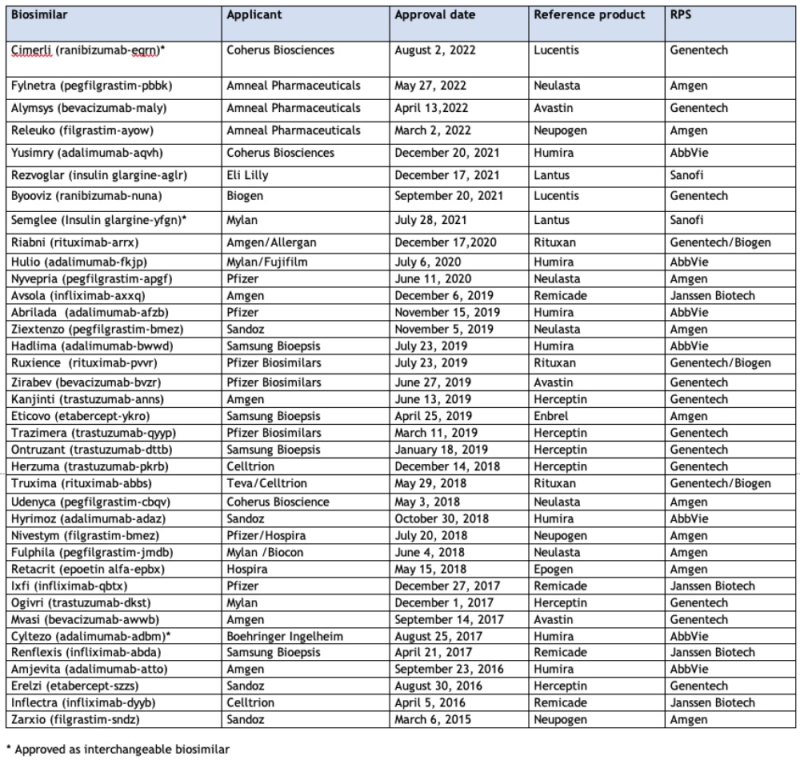 | Biosimilar | Applicant | Approval date | Reference product | RPS |
|---|---|---|---|---|
| Cimerli (ranibizumab-eqrn)* | Coherus Biosciences | August 2, 2022 | Lucentis | Genentech |
| Fylnetra (pegfilgrastim-pbbk) | Amneal Pharmaceuticals | May 27, 2022 | Neulasta | Amgen |
| Alymsys (bevacizumab-maly) | Amneal Pharmaceuticals | April 13,2022 | Avastin | Genentech |
| Releuko (filgrastim-ayow) | Amneal Pharmaceuticals | March 2, 2022 | Neupogen | Amgen |
| Yusimry (adalimumab-aqvh) | Coherus Biosciences | December 20, 2021 | Humira | AbbVie |
| Rezvoglar (insulin glargine-aglr) | Eli Lilly | December 17, 2021 | Lantus | Sanofi |
| Byooviz (ranibizumab-nuna) | Biogen | September 20, 2021 | Lucentis | Genentech |
| Semglee (Insulin glargine-yfgn)* | Mylan | July 28, 2021 | Lantus | Sanofi |
| Riabni (rituximab-arrx) | Amgen/Allergan | December 17,2020 | Rituxan | Genentech/Biogen |
| Hulio (adalimumab-fkjp) | Mylan/Fujifilm | July 6, 2020 | Humira | AbbVie |
| Nyvepria (pegfilgrastim-apgf) | Pfizer | June 11, 2020 | Neulasta | Amgen |
| Avsola (infliximab-axxq) | Amgen | December 6, 2019 | Remicade | Janssen Biotech |
| Abrilada (adalimumab-afzb) | Pfizer | November 15, 2019 | Humira | AbbVie |
| Ziextenzo (pegfilgrastim-bmez) | Sandoz | November 5, 2019 | Neulasta | Amgen |
| Hadlima (adalimumab-bwwd) | Samsung Bioepsis | July 23, 2019 | Humira | AbbVie |
| Ruxience (rituximab-pvvr) | Pfizer Biosimilars | July 23, 2019 | Rituxan | Genentech/Biogen |
| Zirabev (bevacizumab-bvzr) | Pfizer Biosimilars | June 27, 2019 | Avastin | Genentech |
| Kanjinti (trastuzumab-anns) | Amgen | June 13, 2019 | Herceptin | Genentech |
| Eticovo (etabercept-ykro) | Samsung Bioepsis | April 25, 2019 | Enbrel | Amgen |
| Trazimera (trastuzumab-qyyp) | Pfizer Biosimilars | March 11, 2019 | Herceptin | Genentech |
| Ontruzant (trastuzumab-dttb) | Samsung Bioepsis | January 18, 2019 | Herceptin | Genentech |
| Herzuma (trastuzumab-pkrb) | Celltrion | December 14, 2018 | Herceptin | Genentech |
| Truxima (rituximab-abbs) | Teva/Celltrion | May 29, 2018 | Rituxan | Genentech/Biogen |
| Udenyca (pegfilgrastim-cbqv) | Coherus Bioscience | May 3, 2018 | Neulasta | Amgen |
| Hyrimoz (adalimumab-adaz) | Sandoz | October 30, 2018 | Humira | AbbVie |
| Nivestym (filgrastim-bmez) | Pfizer/Hospira | July 20, 2018 | Neupogen | Amgen |
| Fulphila (pegfilgrastim-jmdb) | Mylan /Biocon | June 4, 2018 | Neulasta | Amgen |
| Retacrit (epoetin alfa-epbx) | Hospira | May 15, 2018 | Epogen | Amgen |
| Ixfi (infliximab-qbtx) | Pfizer | December 27, 2017 | Remicade | Janssen Biotech |
| Ogivri (trastuzumab-dkst) | Mylan | December 1, 2017 | Herceptin | Genentech |
| Mvasi (bevacizumab-awwb) | Amgen | September 14, 2017 | Avastin | Genentech |
| Cyltezo (adalimumab-adbm)* | Boehringer Ingelheim | August 25, 2017 | Humira | AbbVie |
| Renflexis (infliximab-abda) | Samsung Bioepsis | April 21, 2017 | Remicade | Janssen Biotech |
| Amjevita (adalimumab-atto) | Amgen | September 23, 2016 | Humira | AbbVie |
| Erelzi (etabercept-szzs) | Sandoz | August 30, 2016 | Herceptin | Genentech |
| Inflectra (infliximab-dyyb) | Celltrion | April 5, 2016 | Remicade | Janssen Biotech |
| Zarxio (filgrastim-sndz) | Sandoz | March 6, 2015 | Neupogen | Amgen |

* Approved as interchangeable biosimilar